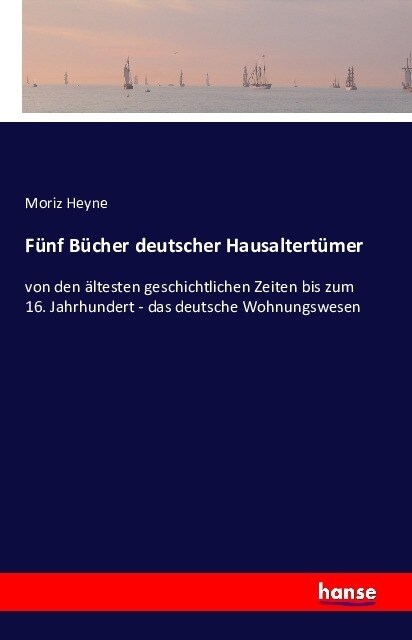 Moriz Heyne

Fünf Bücher deutscher Hausaltertümer

von den ältesten geschichtlichen Zeiten bis zum 16. Jahrhundert - das deutsche Wohnungswesen

hanse